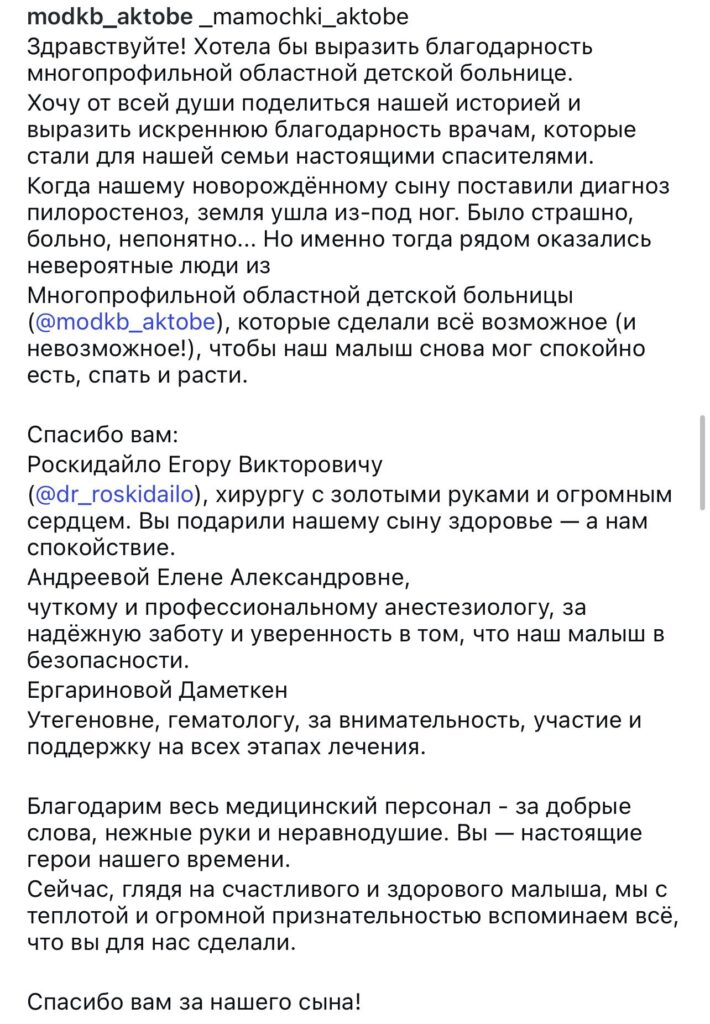 modkb_aktobe _mamochki_aktobe
Здравствуйте! Хотела бы выразить благодарность многопрофильной областной детской больнице.
Хочу от всей души поделиться нашей историей и выразить искреннюю благодарность врачам, которые стали для нашей семьи настоящими спасителями.
Когда нашему новорождённому сыну поставили диагноз пилоростеноз, земля ушла из-под ног. Было страшно, больно, непонятно... Но именно тогда рядом оказались невероятные люди из
Многопрофильной областной детской больницы (@modkb_aktobe), которые сделали всё возможное (и невозможное!), чтобы наш малыш снова мог спокойно есть, спать и расти.

Спасибо вам:
Роскидайло Егору Викторовичу (@dr_roskidailo), хирургу с золотыми руками и огромным сердцем. Вы подарили нашему сыну здоровье — а нам спокойствие.
Андреевой Елене Александровне,
чуткому и профессиональному анестезиологу, за надёжную заботу и уверенность в том, что наш малыш в безопасности.
Ергариновой Даметкен
Утегеновне, гематологу, за внимательность, участие и поддержку на всех этапах лечения.

Благодарим весь медицинский персонал - за добрые слова, нежные руки и неравнодушие. Вы — настоящие герои нашего времени.
Сейчас, глядя на счастливого и здорового малыша, мы с теплотой и огромной признательностью вспоминаем всё, что вы для нас сделали.

Спасибо вам за нашего сына!